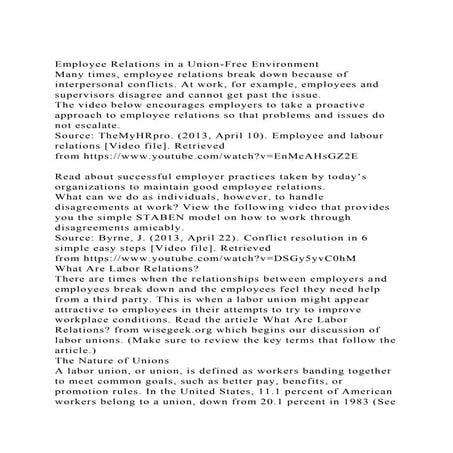 Employee Relations in a Union-Free Environment
Many times, employee relations break down because of interpersonal conflicts. At work, for example, employees and supervisors disagree and cannot get past the issue.
The video below encourages employers to take a proactive approach to employee relations so that problems and issues do not escalate.
Source: TheMyHRpro. (2013, April 10). Employee and labour relations [Video file]. Retrieved from https://www.youtube.com/watch?v=EnMcAHsGZ2E

Read about successful employer practices taken by today's organizations to maintain good employee relations.
What can we do as individuals, however, to handle disagreements at work? View the following video that provides you the simple STABEN model on how to work through disagreements amicably.
Source: Byrne, J. (2013, April 22). Conflict resolution in 6 simple easy steps [Video file]. Retrieved from https://www.youtube.com/watch?v=DSGy5yvC0hM
What Are Labor Relations?
There are times when the relationships between employers and employees break down and the employees feel they need help from a third party. This is when a labor union might appear attractive to employees in their attempts to try to improve workplace conditions. Read the article What Are Labor Relations? from wisegeek.org which begins our discussion of labor unions. (Make sure to review the key terms that follow the article.)
The Nature of Unions
A labor union, or union, is defined as workers banding together to meet common goals, such as better pay, benefits, or promotion rules. In the United States, 11.1 percent of American workers belong to a union, down from 20.1 percent in 1983 (See